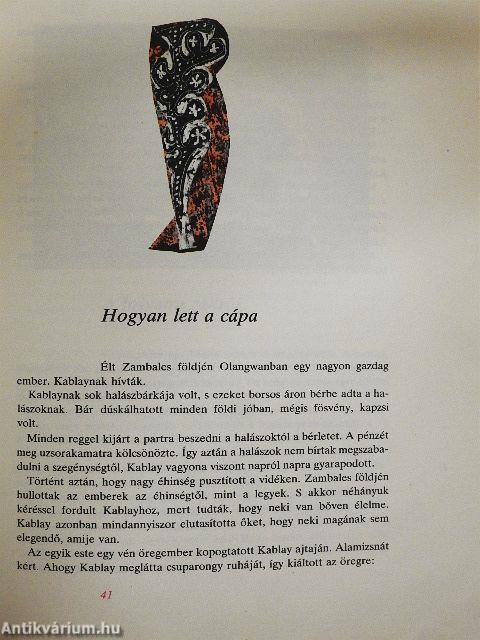 Hogyan lett a cápa

Élt Zambales földjén Olangwanban egy nagyon gazdag ember. Kablaynak hívták.

Kablaynak sok halászbárkája volt, s ezeket borsos áron bérbe adta a halászoknak. Bár dúskálhatott minden földi jóban, mégis fösvény, kapzsi volt.

Minden reggel kijárt a partra beszedni a halászoktól a bérletet. A pénzét meg uzsorakamatra kölcsönözte. Így aztán a halászok nem bírtak megszabadulni a szegénységtől, Kablay vagyona viszont napról napra gyarapodott.

Történt aztán, hogy nagy éhinség pusztított a vidéken. Zambales földjén hullottak az emberek az éhinségtől, mint a legyek. S akkor néhányuk kéréssel fordult Kablayhoz, mert tudták, hogy neki van bőven élelme. Kablay azonban mindannyiszor elutasította őket, hogy neki magának sem elegendő, amije van.

Az egyik este egy vén öregember kopogtatott Kablay ajtaján. Alamizsnát kért. Ahogy Kablay meglátta csuparongy ruháját, így kiáltott az öregre:

41

Antikvárium.hu